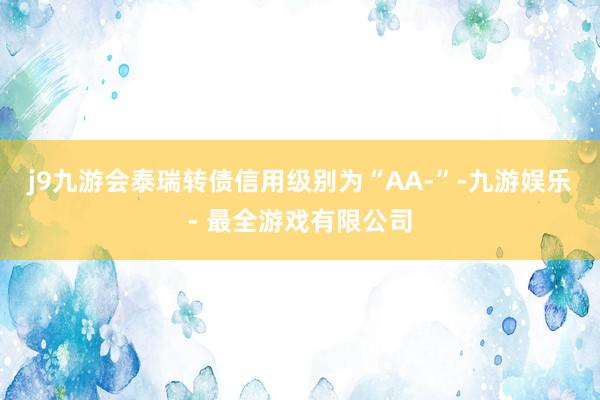 j9九游会泰瑞转债信用级别为“AA-”-九游娱乐 - 最全游戏有限公司